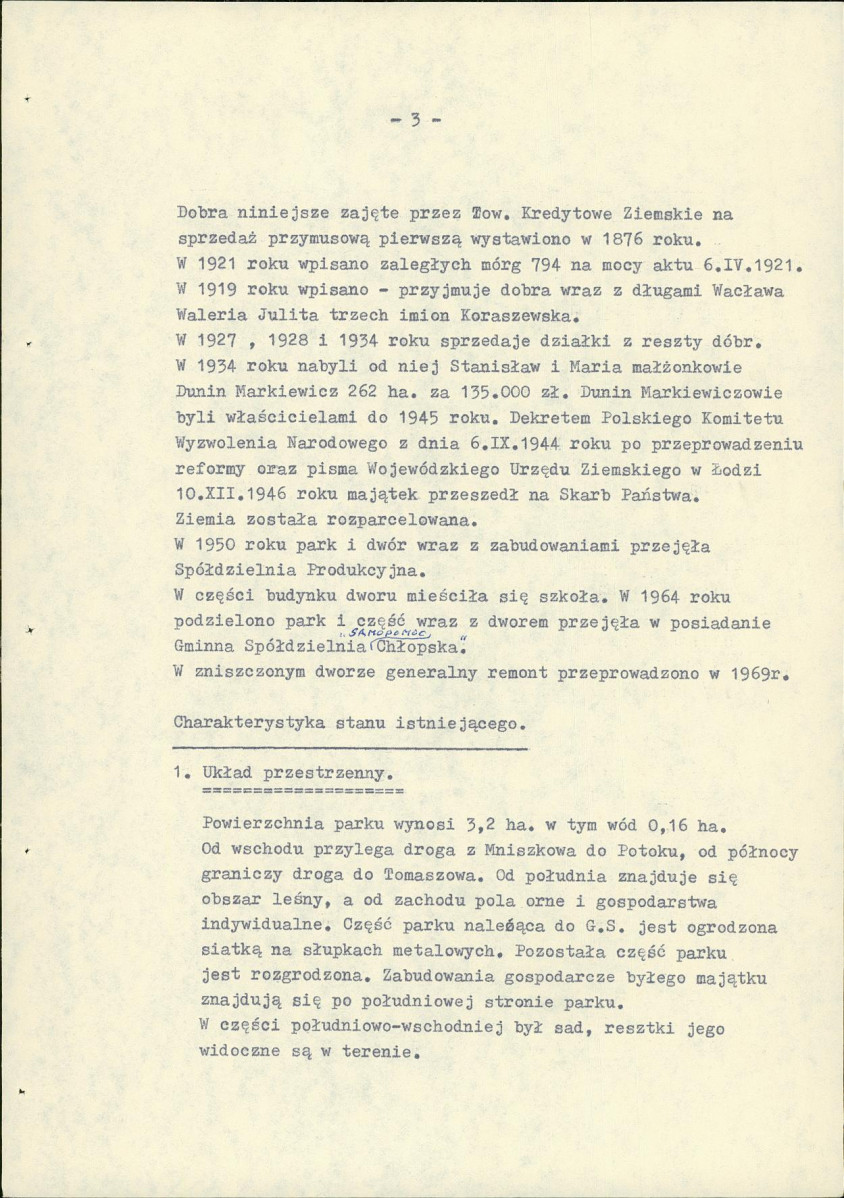 - 3 -

Dobra niniejsze zajęte przez Tow. Kredytowe Ziemskie na sprzedaż przymusową pierwszą wystawiono w 1876 roku.
W 1921 roku wpisano zaległych mórg 794 na mocy aktu 6.IV.1921.
W 1919 roku wpisano - przyjmuje dobra wraz z długami Wacława Waleria Julita trzech imion Koraszewska.
W 1927 , 1928 i 1934 roku sprzedaje działki z reszty dóbr.
W 1934 roku nabyli od niej Stanisław i Maria małżonkowie Dunin Markiewicz 262 ha. za 135.000 zł. Dunin Markiewiczowie byli właścicielami do 1945 roku. Dekretem Polskiego Komitetu Wyzwolenia Narodowego z dnia 6.IX.1944 roku po przeprowadzeniu reformy oraz pisma Wojewódzkiego Urzędu Ziemskiego w Łodzi 10.XII.1946 roku majątek przeszedł na Skarb Państwa.
Ziemia została rozparcelowana.
W 1950 roku park i dwór wraz z zabudowaniami przejęła Spółdzielnia Produkcyjna.
W części budynku dworu mieściła się szkoła. W 1964 roku podzielono park i część wraz z dworem przejęła w posiadanie Gminna Spółdzielnia "Samopomoc Chłopska".
W zniszczonym dworze generalny remont przeprowadzono w 1969r.

Charakterystyka stanu istniejącego.

1. Układ przestrzenny.

Powierzchnia parku wynosi 3,2 ha. w tym wód 0,16 ha. Od wschodu przylega droga z Mniszkowa do Potoku, od północy graniczy droga do Tomaszowa. Od południa znajduje się obszar leśny, a od zachodu pola orne i gospodarstwa indywidualne. Część parku należąca do G.S. jest ogrodzona siatką na słupkach metalowych. Pozostała część parku jest rozgrodzona. Zabudowania gospodarcze byłego majątku znajdują się po południowej stronie parku.
W części południowo-wschodniej był sad, resztki jego widoczne są w terenie.